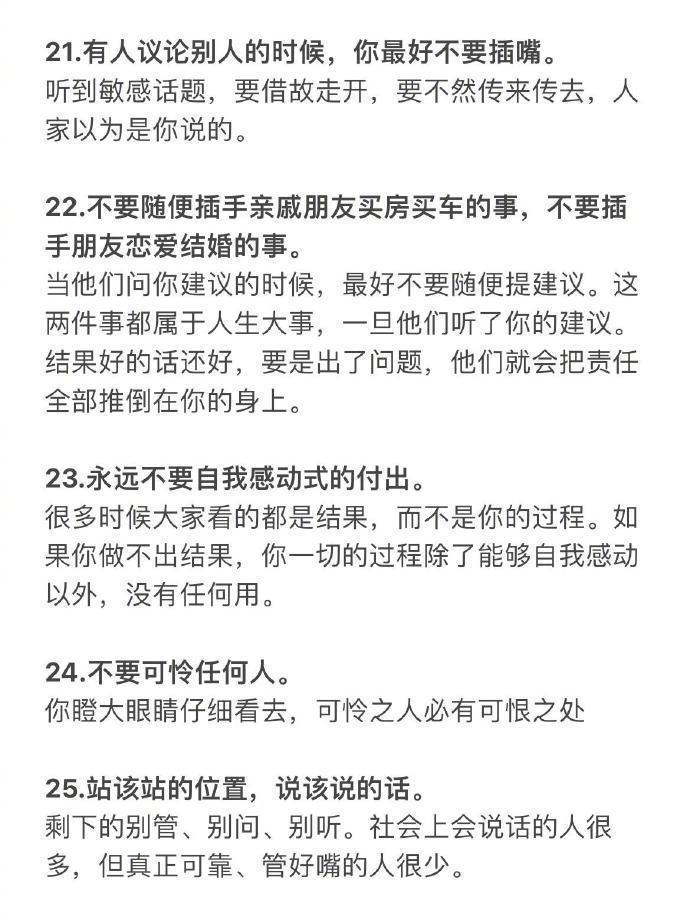 21.有人议论别人的时候，你最好不要插嘴。
听到敏感话题，要借故走开，要不然传来传去，人家以为是你说的。

22.不要随便插手亲戚朋友买房买车的事，不要插手朋友恋爱结婚的事。
当他们问你建议的时候，最好不要随便提建议。这两件事都属于人生大事，一旦他们听了你的建议。结果好的话还好，要是出了问题，他们就会把责任全部推倒在你的身上。

23.永远不要自我感动式的付出。
很多时候大家看的都是结果，而不是你的过程。如果你做不出结果，你一切的过程除了能够自我感动以外，没有任何用。

24.不要可怜任何人。
你瞪大眼睛仔细看去，可怜之人必有可恨之处

25.站该站的位置，说该说的话。
剩下的别管、别问、别听。社会上会说话的人很多，但真正可靠、管好嘴的人很少。